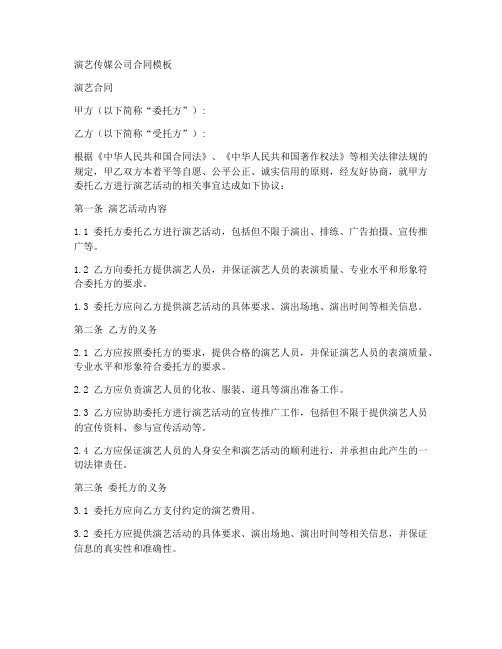 演艺传媒公司合同模板

演艺合同

甲方（以下简称“委托方”）：

乙方（以下简称“受托方”）：

根据《中华人民共和国合同法》、《中华人民共和国著作权法》等相关法律法规的规定，甲乙双方本着平等自愿、公平公正、诚实信用的原则，经友好协商，就甲方委托乙方进行演艺活动的相关事宜达成如下协议：

第一条 演艺活动内容

1.1 委托方委托乙方进行演艺活动，包括但不限于演出、排练、广告拍摄、宣传推广等。

1.2 乙方向委托方提供演艺人员，并保证演艺人员的表演质量、专业水平和形象符合委托方的要求。

1.3 委托方应向乙方提供演艺活动的具体要求、演出场地、演出时间等相关信息。

第二条 乙方的义务

2.1 乙方应按照委托方的要求，提供合格的演艺人员，并保证演艺人员的表演质量、专业水平和形象符合委托方的要求。

2.2 乙方应负责演艺人员的化妆、服装、道具等演出准备工作。

2.3 乙方应协助委托方进行演艺活动的宣传推广工作，包括但不限于提供演艺人员的宣传资料、参与宣传活动等。

2.4 乙方应保证演艺人员的人身安全和演艺活动的顺利进行，并承担由此产生的一切法律责任。

第三条 委托方的义务

3.1 委托方应向乙方支付约定的演艺费用。

3.2 委托方应提供演艺活动的具体要求、演出场地、演出时间等相关信息，并保证信息的真实性和准确性。